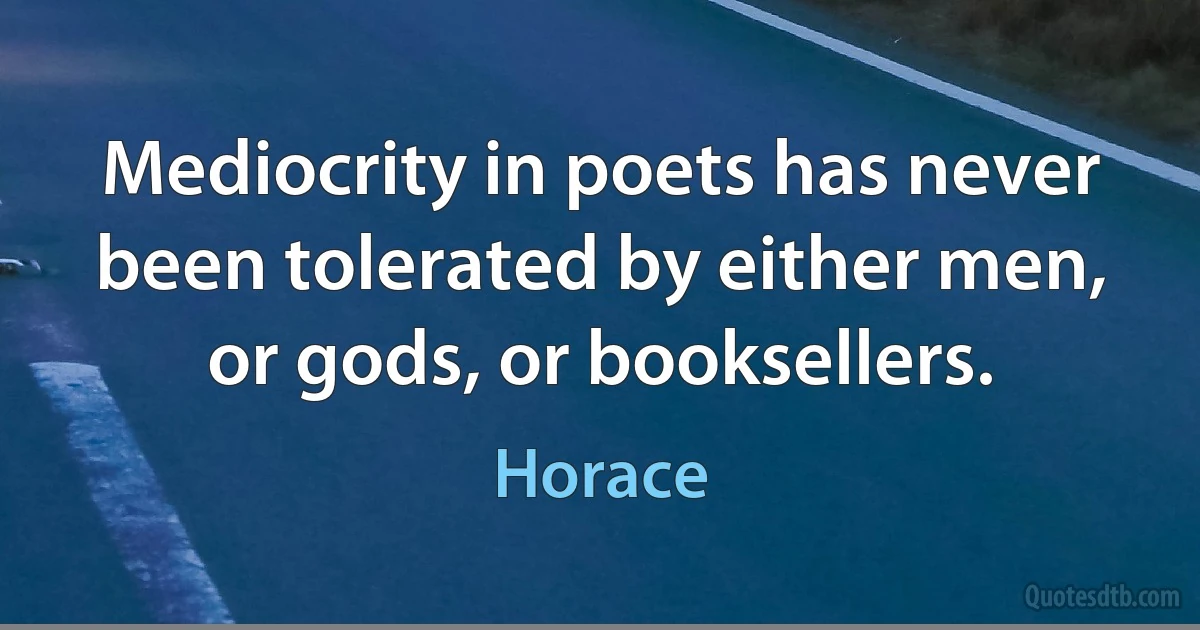 Mediocrity in poets has never been tolerated by either men, or gods, or booksellers.

Horace

Quotesdtb.com